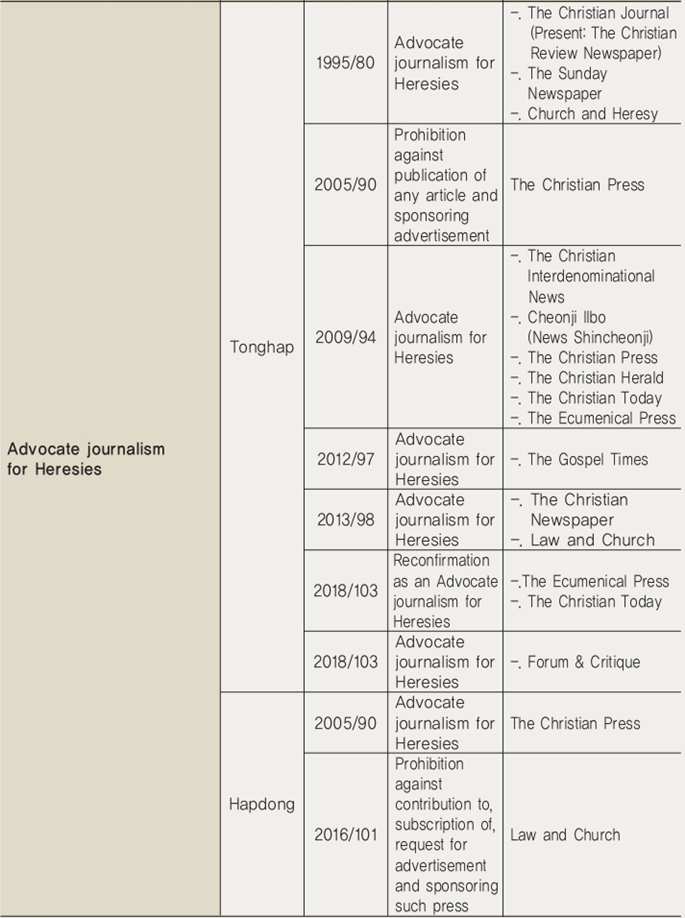 | | | | | |
|---|---|---|---|---|
| Advocate journalism for Heresies | Tonghap | 1995/80 | Advocate journalism for Heresies | -. The Christian Journal (Present: The Christian Review Newspaper) -. The Sunday Newspaper -. Church and Heresy |
| | | 2005/90 | Prohibition against publication of any article and sponsoring advertisement | The Christian Press |
| | | 2009/94 | Advocate journalism for Heresies | -. The Christian Interdenominational News -. Cheonji Ilbo (News Shincheonji) -. The Christian Press -. The Christian Herald -. The Christian Today -. The Ecumenical Press |
| | | 2012/97 | Advocate journalism for Heresies | -. The Gospel Times |
| | | 2013/98 | Advocate journalism for Heresies | -. The Christian Newspaper -. Law and Church |
| | | 2018/103 | Reconfirmation as an Advocate journalism for Heresies | -.The Ecumenical Press -. The Christian Today |
| | | 2018/103 | Advocate journalism for Heresies | -. Forum & Critique |
| | Hapdong | 2005/90 | Advocate journalism for Heresies | The Christian Press |
| | | 2016/101 | Prohibition against contribution to, subscription of, request for advertisement and sponsoring such press | Law and Church |